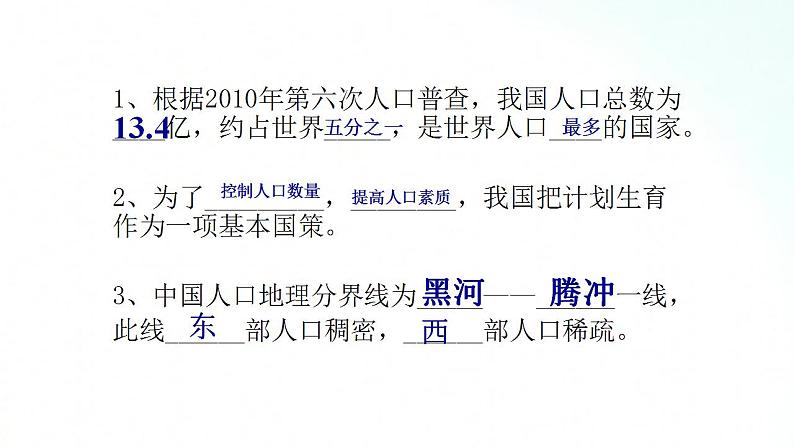 1、根据2010年第六次人口普查，我国人口总数为13.4亿，约占世界五分之一，是世界人口最多的国家。

2、为了控制人口数量，提高人口素质，我国把计划生育作为一项基本国策。

3、中国人口地理分界线为黑河——腾冲一线，此线东部人口稠密，西部人口稀疏。